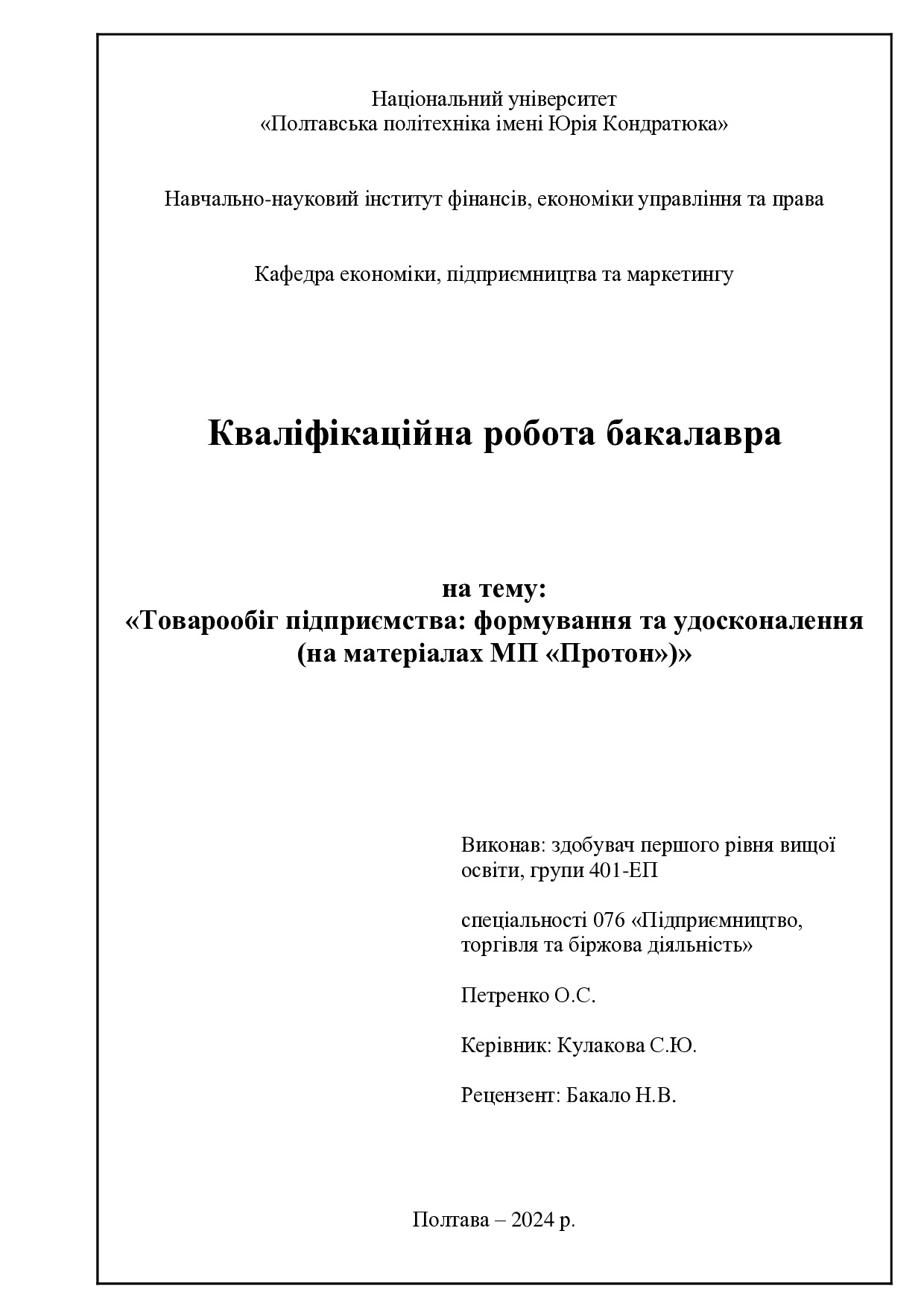 Національний університет
«Полтавська політехніка імені Юрія Кондратюка»

Навчально-науковий інститут фінансів, економіки управління та права

Кафедра економіки, підприємництва та маркетингу

Кваліфікаційна робота бакалавра

на тему:
«Товарообіг підприємства: формування та удосконалення (на матеріалах МП «Протон»)»

Виконав: здобувач першого рівня вищої освіти, групи 401-ЕП

спеціальності 076 «Підприємництво, торгівля та біржова діяльність»

Петренко О.С.

Керівник: Кулакова С.Ю.

Рецензент: Бакало Н.В.

Полтава – 2024 р.